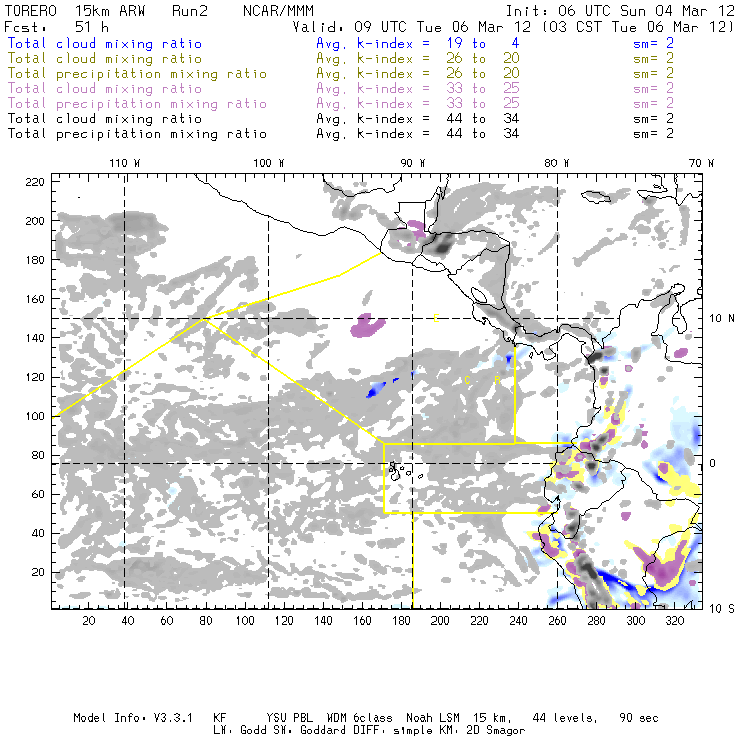 TORERO 15km ARW Run2 NCAR/MMM Init: 06 UTC Sun 04 Mar 12
Fcst: 51 h Valid: 09 UTC Tue 06 Mar 12 (03 CST Tue 06 Mar 12)
Total cloud mixing ratio Avg. k-index = 19 to 4 sm= 2
Total cloud mixing ratio Avg. k-index = 26 to 20 sm= 2
Total precipitation mixing ratio Avg. k-index = 26 to 20 sm= 2
Total cloud mixing ratio Avg. k-index = 33 to 25 sm= 2
Total precipitation mixing ratio Avg. k-index = 33 to 25 sm= 2
Total cloud mixing ratio Avg. k-index = 44 to 34 sm= 2
Total precipitation mixing ratio Avg. k-index = 44 to 34 sm= 2

110 W 100 W 90 W 80 W 70 W

220
200
180
160
140
120
100
80
60
40
20

10 N
0
10 S

C
C R

20 40 60 80 100 120 140 160 180 200 220 240 260 280 300 320

Model Info: V3.3.1 KF YSU PBL WDM 6class Noah LSM 15 km, 44 levels, 90 sec
LW: Godd SW: Goddard DIFF: simple KM: 2D Smagor